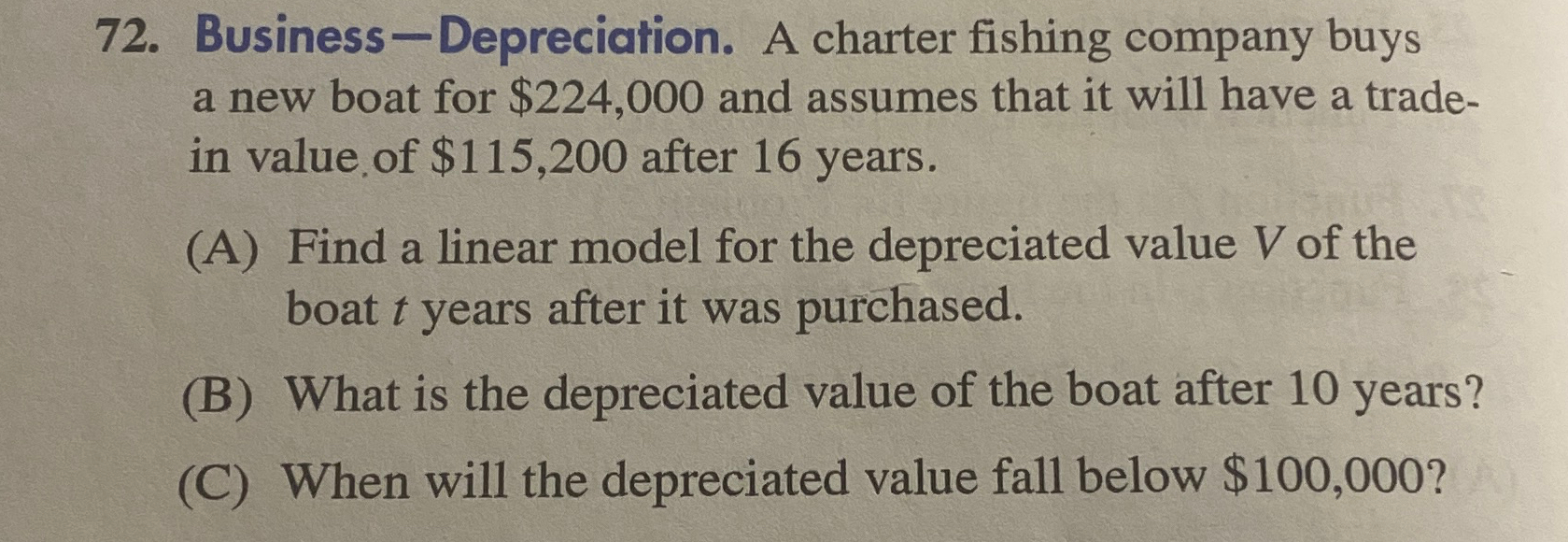 72. Business—Depreciation. A charter fishing company buys a new boat for $224,000 and assumes that it will have a trade-in value of $115,200 after 16 years.

(A) Find a linear model for the depreciated value V of the boat t years after it was purchased.

(B) What is the depreciated value of the boat after 10 years?

(C) When will the depreciated value fall below $100,000?